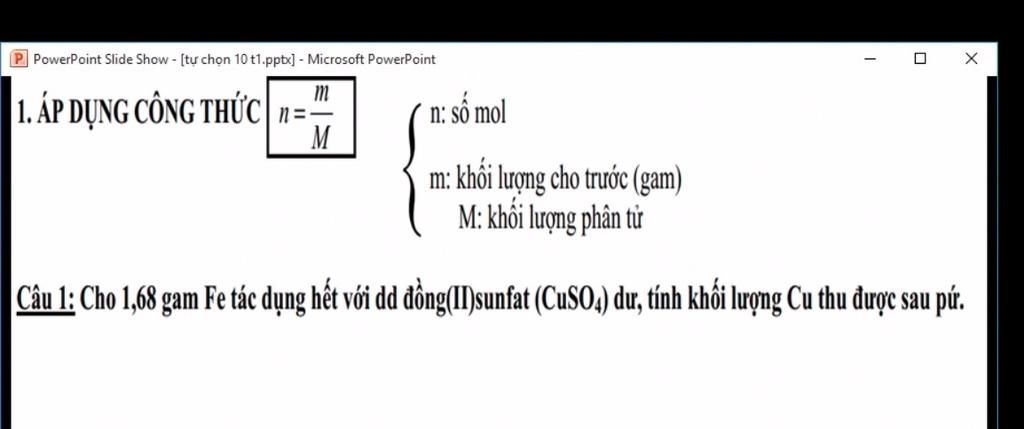 PowerPoint Slide Show - [tự chọn 10 t1.pptx] - Microsoft PowerPoint

1. ÁP DỤNG CÔNG THỨC $n = \frac{m}{M}$

n: số mol

m: khối lượng cho trước (gam)

M: khối lượng phân tử

Câu 1: Cho 1,68 gam Fe tác dụng hết với dd đồng(II)sunfat ($CuSO_4$) dư, tính khối lượng Cu thu được sau pứ.